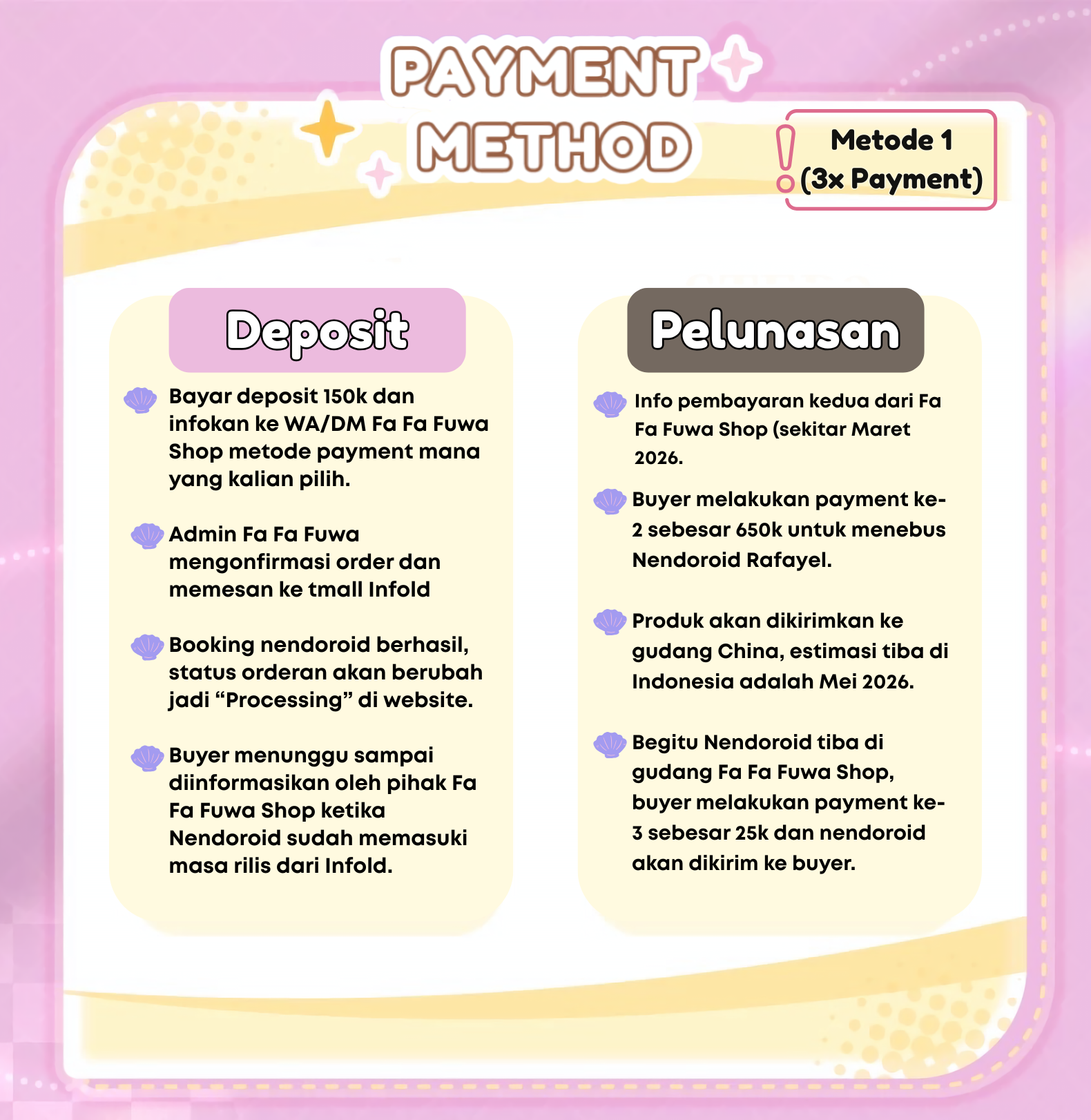 PAYMENT METHOD

Metode 1
(3x Payment)

Deposit

Bayar deposit 150k dan infokan ke WA/DM Fa Fa Fuwa Shop metode payment mana yang kalian pilih.

Admin Fa Fa Fuwa mengonfirmasi order dan memesan ke tmall Infold

Booking nendoroid berhasil, status orderan akan berubah jadi "Processing" di website.

Buyer menunggu sampai diinformasikan oleh pihak Fa Fa Fuwa Shop ketika Nendoroid sudah memasuki masa rilis dari Infold.

Pelunasan

Info pembayaran kedua dari Fa Fa Fuwa Shop (sekitar Maret 2026.

Buyer melakukan payment ke-2 sebesar 650k untuk menebus Nendoroid Rafayel.

Produk akan dikirimkan ke gudang China, estimasi tiba di Indonesia adalah Mei 2026.

Begitu Nendoroid tiba di gudang Fa Fa Fuwa Shop, buyer melakukan payment ke-3 sebesar 25k dan nendoroid akan dikirim ke buyer.